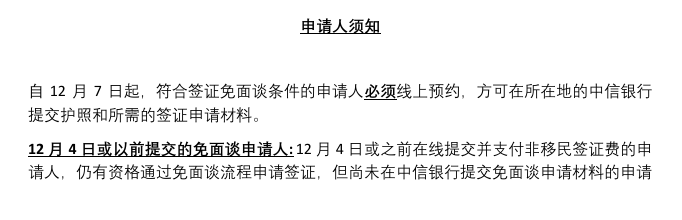 申请人须知

自 12 月 7 日起，符合签证免面谈条件的申请人必须线上预约，方可在所在地的中信银行提交护照和所需的签证申请材料。

12 月 4 日或以前提交的免面谈申请人: 12 月 4 日或之前在线提交并支付非移民签证费的申请人，仍有资格通过免面谈流程申请签证，但尚未在中信银行提交免面谈申请材料的申请